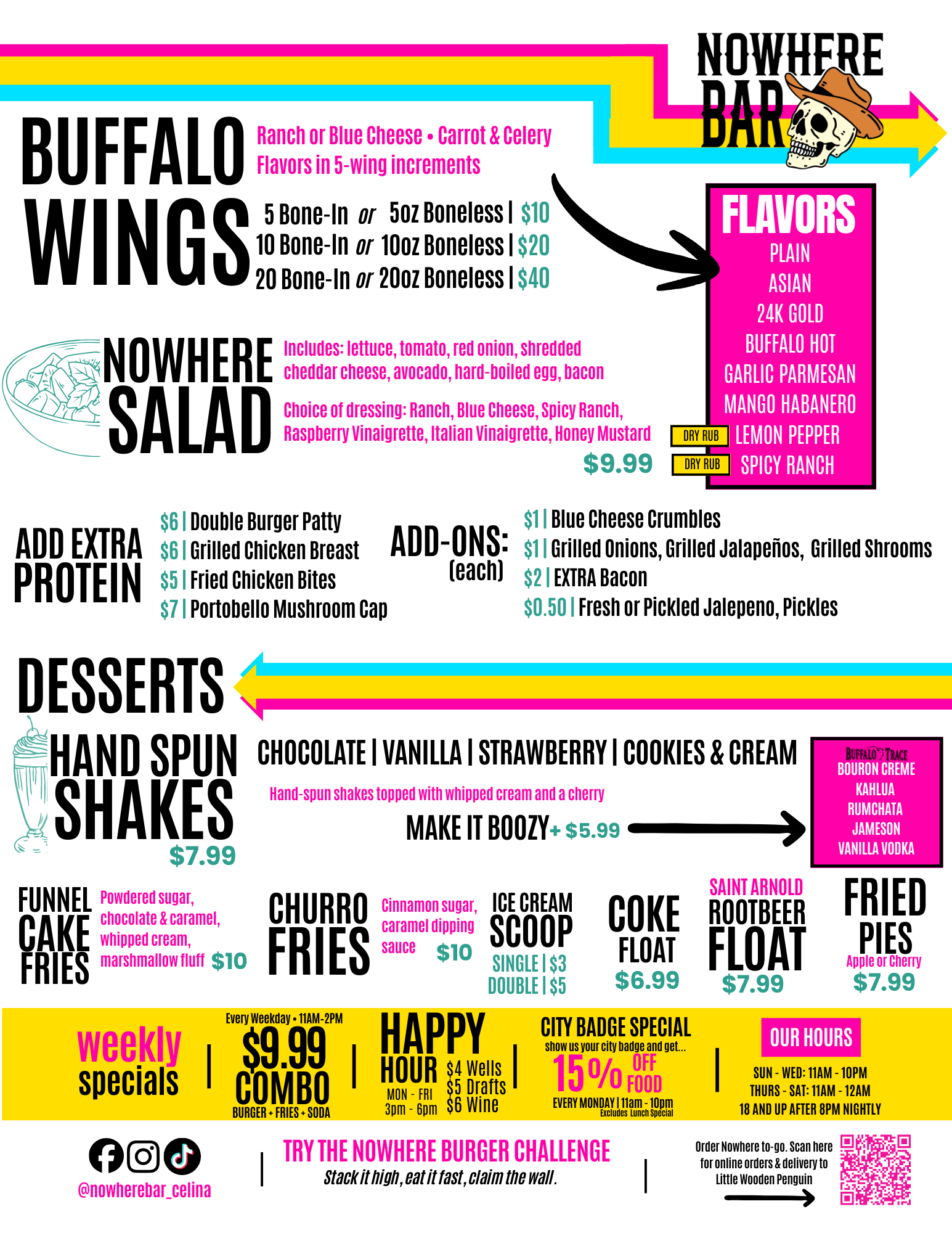 NOWHERE BAR

BUFFALO WINGS

Ranch or Blue Cheese • Carrot & Celery
Flavors in 5-wing increments

5 Bone-In or 5oz Boneless | $10
10 Bone-In or 10oz Boneless | $20
20 Bone-In or 20oz Boneless | $40

FLAVORS
PLAIN
ASIAN
24K GOLD
BUFFALO HOT
GARLIC PARMESAN
MANGO HABANERO
DRY RUB LEMON PEPPER
DRY RUB SPICY RANCH

NOWHERE SALAD

Includes: lettuce, tomato, red onion, shredded cheddar cheese, avocado, hard-boiled egg, bacon

Choice of dressing: Ranch, Blue Cheese, Spicy Ranch, Raspberry Vinaigrette, Italian Vinaigrette, Honey Mustard

$9.99

ADD EXTRA PROTEIN
$6 | Double Burger Patty
$6 | Grilled Chicken Breast
$5 | Fried Chicken Bites
$7 | Portobello Mushroom Cap

ADD-ONS: (each)
$1 | Blue Cheese Crumbles
$1 | Grilled Onions, Grilled Jalapeños, Grilled Shrooms
$2 | EXTRA Bacon
$0.50 | Fresh or Pickled Jalepeno, Pickles

DESSERTS

HAND SPUN SHAKES
$7.99

CHOCOLATE | VANILLA | STRAWBERRY | COOKIES & CREAM

Hand-spun shakes topped with whipped cream and a cherry

MAKE IT BOOZY + $5.99

BUFFALO TRACE
BOURON CREME
KAHLUA
RUMCHATA
JAMESON
VANILLA VODKA

FUNNEL CAKE FRIES
Powdered sugar, chocolate & caramel, whipped cream, marshmallow fluff $10

CHURRO FRIES
Cinnamon sugar, caramel dipping sauce $10

ICE CREAM SCOOP
SINGLE | $3
DOUBLE | $5

COKE FLOAT
$6.99

SAINT ARNOLD ROOTBEER FLOAT
$7.99

FRIED PIES
Apple or Cherry
$7.99

weekly specials

Every Weekday • 11AM-2PM
$9.99 COMBO
BURGER + FRIES + SODA

HAPPY HOUR
MON - FRI
3pm - 6pm
$4 Wells
$5 Drafts
$6 Wine

CITY BADGE SPECIAL
show us your city badge and get...
15% OFF FOOD
EVERY MONDAY | 11am - 10pm
Excludes Lunch Special

OUR HOURS
SUN - WED: 11AM - 10PM
THURS - SAT: 11AM - 12AM
18 AND UP AFTER 8PM NIGHTLY

@nowherebar_celina

TRY THE NOWHERE BURGER CHALLENGE
Stack it high, eat it fast, claim the wall.

Order Nowhere to-go. Scan here for online orders & delivery to Little Wooden Penguin